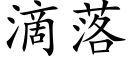 滴落